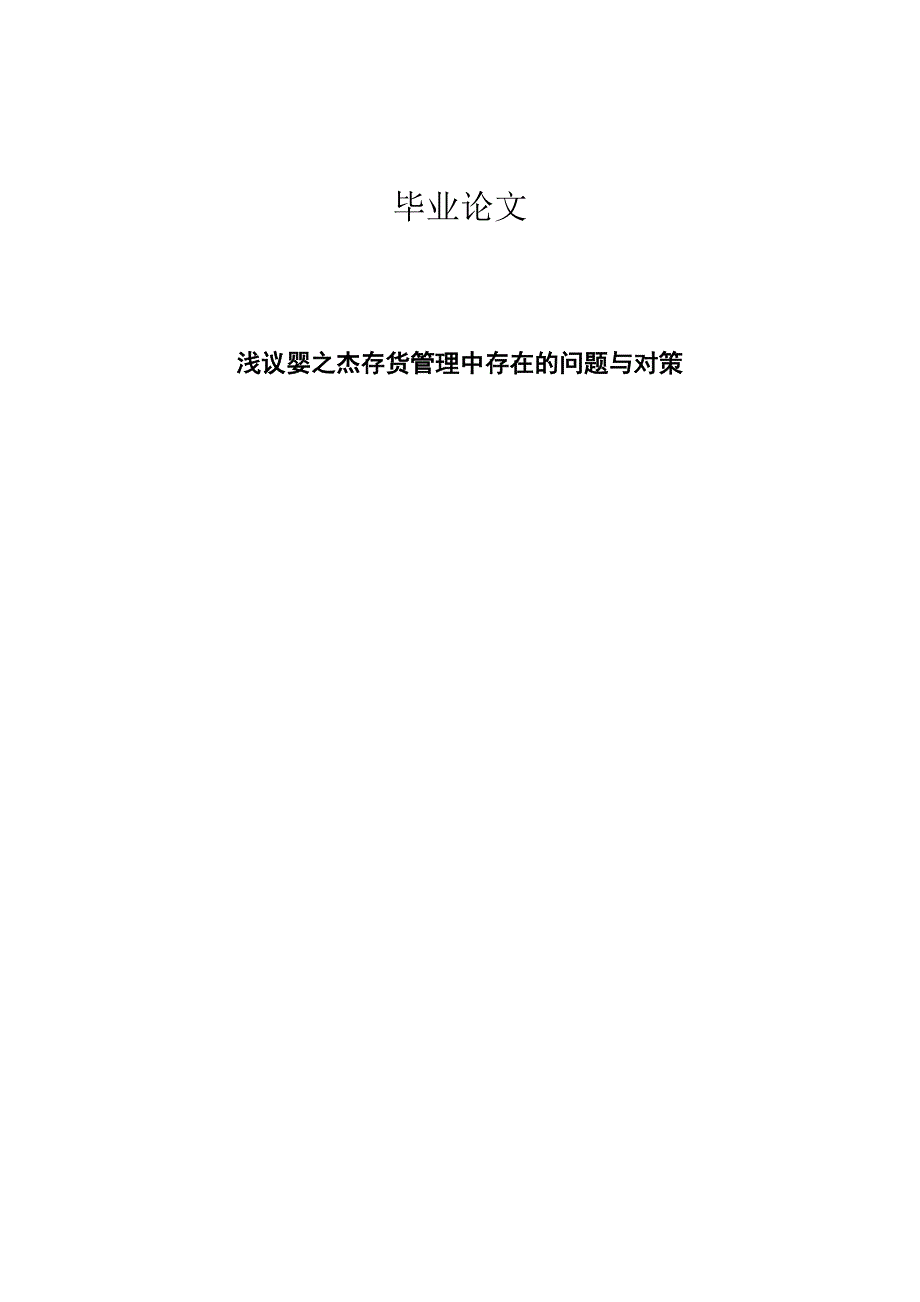 毕业论文

浅议婴之杰存货管理中存在的问题与对策